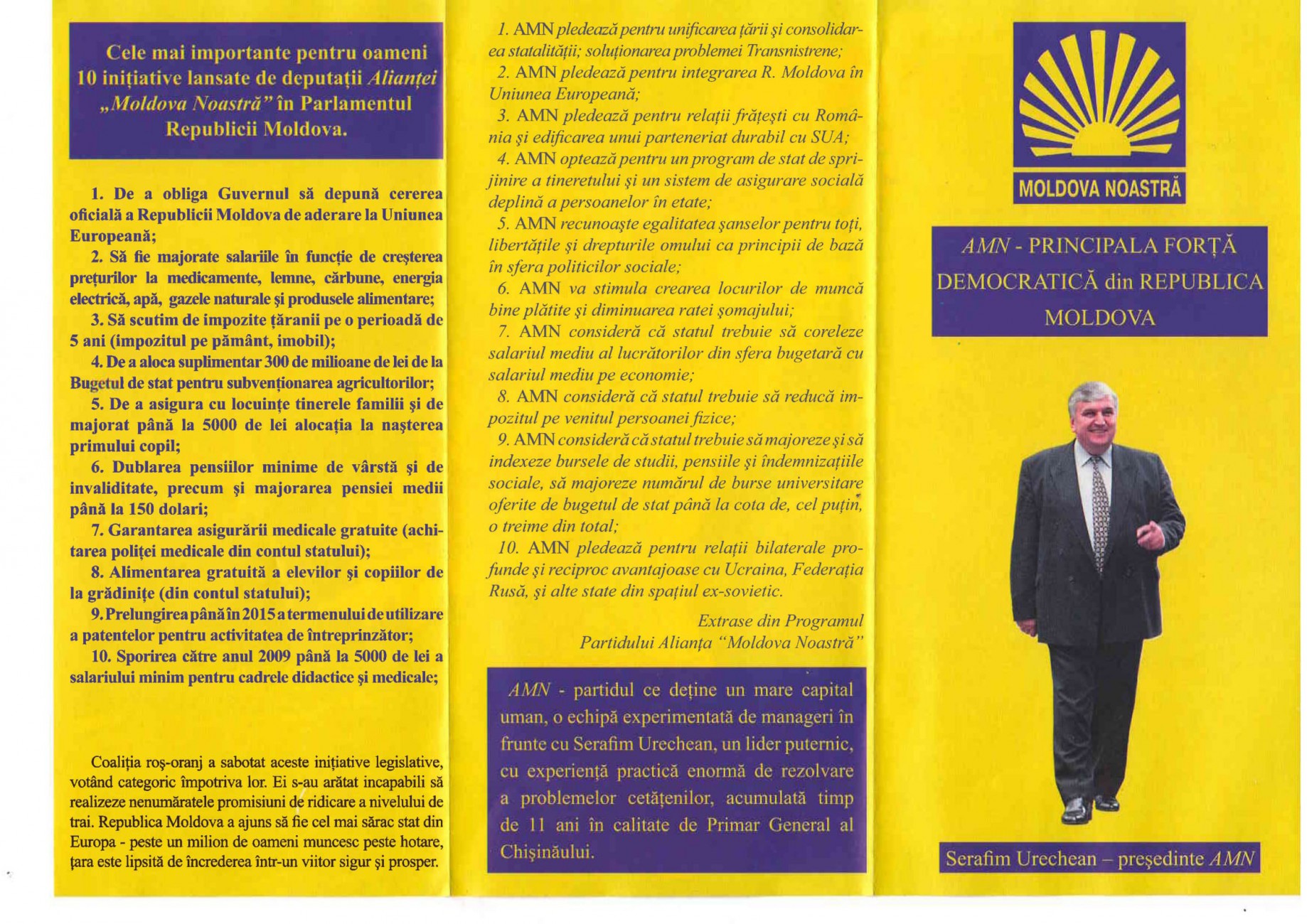 Cele mai importante pentru oameni 10 inițiative lansate de deputații Alianței „Moldova Noastră” în Parlamentul Republicii Moldova.

1. De a obliga Guvernul să depună cererea oficială a Republicii Moldova de aderare la Uniunea Europeană;

2. Să fie majorate salariile în funcție de creșterea prețurilor la medicamente, lemne, cărbune, energia electrică, apă, gazele naturale și produsele alimentare;

3. Să scutim de impozite țăranii pe o perioadă de 5 ani (impozitul pe pământ, imobil);

4. De a aloca suplimentar 300 de milioane de lei de la Bugetul de stat pentru subvenționarea agricultorilor;

5. De a asigura cu locuințe tinerele familii și de majorat până la 5000 de lei alocația la nașterea primului copil;

6. Dublarea pensiilor minime de vârstă și de invaliditate, precum și majorarea pensiei medii până la 150 dolari;

7. Garantarea asigurării medicale gratuite (achitarea poliței medicale din contul statului);

8. Alimentarea gratuită a elevilor și copiilor de la grădinițe (din contul statului);

9. Prelungirea până în 2015 a termenului de utilizare a patentelor pentru activitatea de întreprinzător;

10. Sporirea către anul 2009 până la 5000 de lei a salariului minim pentru cadrele didactice și medicale;

Coaliția roș-oranj a sabotat aceste inițiative legislative, votând categoric împotriva lor. Ei s-au arătat incapabili să realizeze nenumăratele promisiuni de ridicare a nivelului de trai. Republica Moldova a ajuns să fie cel mai sărac stat din Europa - peste un milion de oameni muncesc peste hotare, țara este lipsită de încrederea într-un viitor sigur și prosper.

1. AMN pledează pentru unificarea țării și consolidarea statalității; soluționarea problemei Transnistrene;

2. AMN pledează pentru integrarea R. Moldova în Uniunea Europeană;

3. AMN pledează pentru relații frățești cu România și edificarea unui parteneriat durabil cu SUA;

4. AMN optează pentru un program de stat de sprijinire a tineretului și un sistem de asigurare socială deplină a persoanelor în etate;

5. AMN recunoaște egalitatea șanselor pentru toți, libertățile și drepturile omului ca principii de bază în sfera politicilor sociale;

6. AMN va stimula crearea locurilor de muncă bine plătite și diminuarea ratei șomajului;

7. AMN consideră că statul trebuie să coreleze salariul mediu al lucrătorilor din sfera bugetară cu salariul mediu pe economie;

8. AMN consideră că statul trebuie să reducă impozitul pe venitul persoanei fizice;

9. AMN consideră că statul trebuie să majoreze și să indexeze bursele de studii, pensiile și îndemnizațiile sociale, să majoreze numărul de burse universitare oferite de bugetul de stat până la cota de, cel puțin, o treime din total;

10. AMN pledează pentru relații bilaterale profunde și reciproc avantajoase cu Ucraina, Federația Rusă, și alte state din spațiul ex-sovietic.

Extrase din Programul Partidului Alianța “Moldova Noastră”

AMN - partidul ce deține un mare capital uman, o echipă experimentată de manageri în frunte cu Serafim Urechean, un lider puternic, cu experiență practică enormă de rezolvare a problemelor cetățenilor, acumulată timp de 11 ani în calitate de Primar General al Chișinăului.

MOLDOVA NOASTRĂ

AMN - PRINCIPALA FORȚĂ DEMOCRATICĂ din REPUBLICA MOLDOVA

Serafim Urechean – președinte AMN